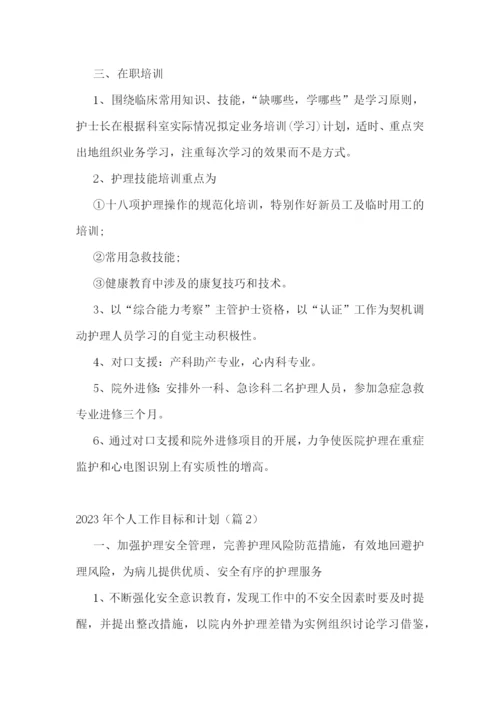 三、在职培训

1、围绕临床常用知识、技能，“缺哪些，学哪些”是学习原则，护士长在根据科室实际情况拟定业务培训(学习)计划，适时、重点突出地组织业务学习，注重每次学习的效果而不是方式。

2、护理技能培训重点为

①十八项护理操作的规范化培训，特别作好新员工及临时用工的培训；

②常用急救技能；

③健康教育中涉及的康复技巧和技术。

3、以“综合能力考察”主管护士资格，以“认证”工作为契机调动护理人员学习的自觉主动积极性。

4、对口支援：产科助产专业，心内科专业。

5、院外进修：安排外一科、急诊科二名护理人员，参加急症急救专业进修三个月。

6、通过对口支援和院外进修项目的开展，力争使医院护理在重症监护和心电图识别上有实质性的增高。

2023年个人工作目标和计划（篇2）

一、加强护理安全管理，完善护理风险防范措施，有效地回避护理风险，为病儿提供优质、安全有序的护理服务

1、不断强化安全意识教育，发现工作中的不安全因素时要及时提醒，并提出整改措施，以院内外护理差错为实例组织讨论学习借鉴，